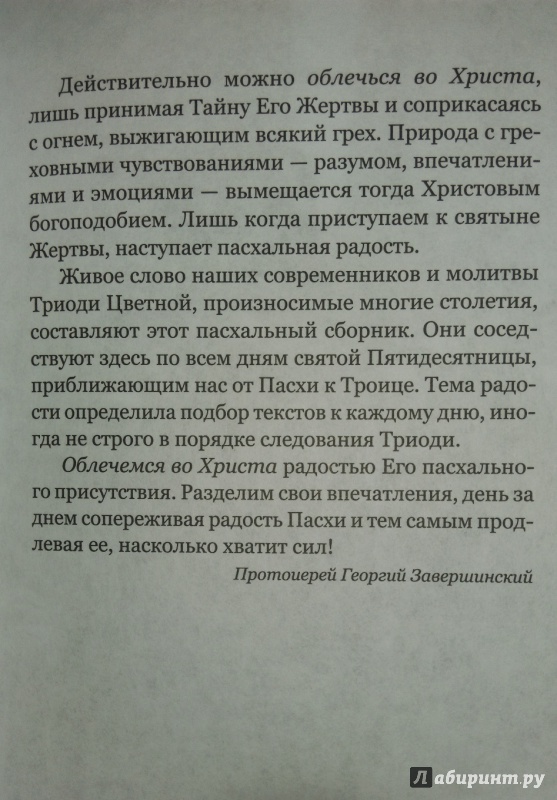 Действительно можно облечься во Христа, лишь принимая Тайну Его Жертвы и соприкасаясь с огнем, выжигающим всякий грех. Природа с греховными чувствованиями — разумом, впечатлениями и эмоциями — вымещается тогда Христовым богоподобием. Лишь когда приступаем к святыне Жертвы, наступает пасхальная радость.

Живое слово наших современников и молитвы Триоди Цветной, произносимые многие столетия, составляют этот пасхальный сборник. Они соседствуют здесь по всем дням святой Пятидесятницы, приближающим нас от Пасхи к Троице. Тема радости определила подбор текстов к каждому дню, иногда не строго в порядке следования Триоди.

Облечемся во Христа радостью Его пасхального присутствия. Разделим свои впечатления, день за днем сопереживая радость Пасхи и тем самым продлевая ее, насколько хватит сил!

Протоиерей Георгий Завершинский

Лабиринт.ру